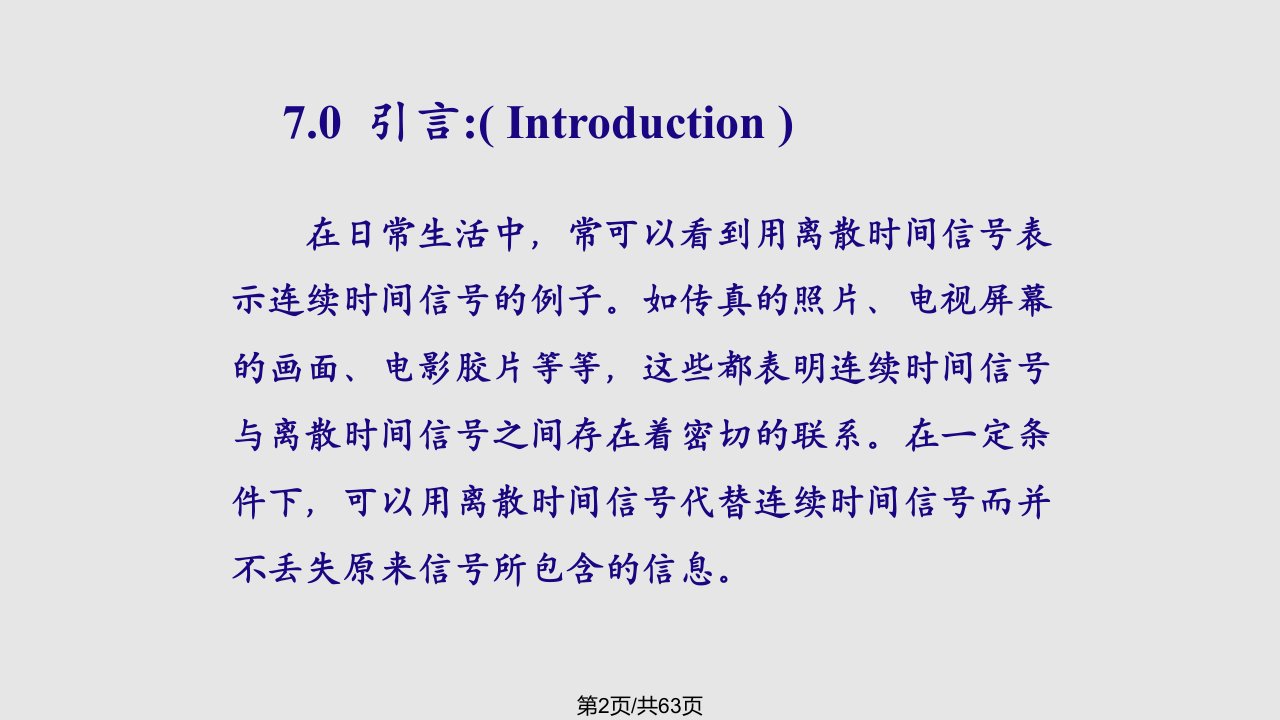 7.0 引言:( Introduction )

在日常生活中，常可以看到用离散时间信号表示连续时间信号的例子。如传真的照片、电视屏幕的画面、电影胶片等等，这些都表明连续时间信号与离散时间信号之间存在着密切的联系。在一定条件下，可以用离散时间信号代替连续时间信号而并不丢失原来信号所包含的信息。

第2页/共63页